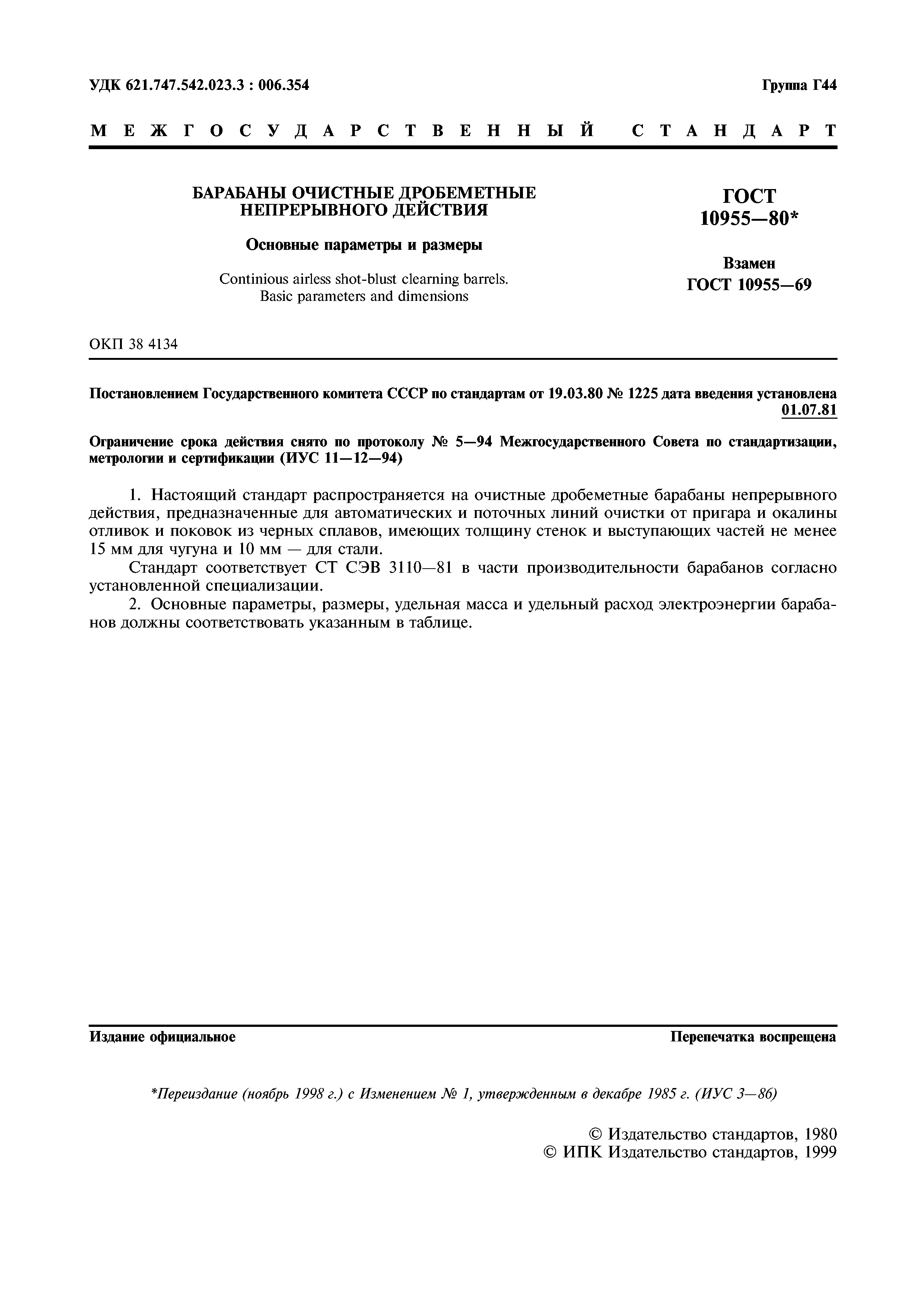 УДК 621.747.542.023.3 : 006.354

Группа Г44

МЕЖГОСУДАРСТВЕННЫЙ СТАНДАРТ

БАРАБАНЫ ОЧИСТНЫЕ ДРОБЕМЕТНЫЕ НЕПРЕРЫВНОГО ДЕЙСТВИЯ

Основные параметры и размеры

Continious airless shot-blust clearning barrels. Basic parameters and dimensions

ГОСТ 10955—80*

Взамен ГОСТ 10955—69

ОКП 38 4134

Постановлением Государственного комитета СССР по стандартам от 19.03.80 № 1225 дата введения установлена 01.07.81

Ограничение срока действия снято по протоколу № 5—94 Межгосударственного Совета по стандартизации, метрологии и сертификации (ИУС 11—12—94)

1. Настоящий стандарт распространяется на очистные дробеметные барабаны непрерывного действия, предназначенные для автоматических и поточных линий очистки от пригара и окалины отливок и поковок из черных сплавов, имеющих толщину стенок и выступающих частей не менее 15 мм для чугуна и 10 мм — для стали.

Стандарт соответствует СТ СЭВ 3110—81 в части производительности барабанов согласно установленной специализации.

2. Основные параметры, размеры, удельная масса и удельный расход электроэнергии барабанов должны соответствовать указанным в таблице.

Издание официальное

Перепечатка воспрещена

*Переиздание (ноябрь 1998 г.) с Изменением № 1, утвержденным в декабре 1985 г. (ИУС 3—86)

© Издательство стандартов, 1980
© ИПК Издательство стандартов, 1999